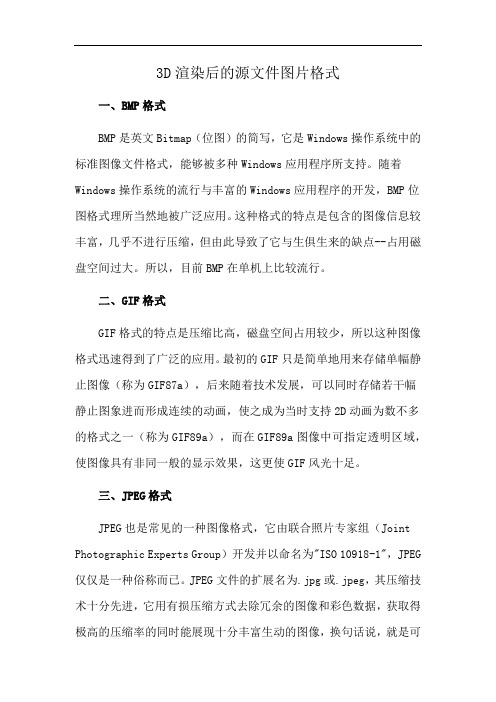 3D渲染后的源文件图片格式

一、BMP格式

BMP是英文Bitmap（位图）的简写，它是Windows操作系统中的标准图像文件格式，能够被多种Windows应用程序所支持。随着Windows操作系统的流行与丰富的Windows应用程序的开发，BMP位图格式理所当然地被广泛应用。这种格式的特点是包含的图像信息较丰富，几乎不进行压缩，但由此导致了它与生俱生来的缺点--占用磁盘空间过大。所以，目前BMP在单机上比较流行。

二、GIF格式

GIF格式的特点是压缩比高，磁盘空间占用较少，所以这种图像格式迅速得到了广泛的应用。最初的GIF只是简单地用来存储单幅静止图像（称为GIF87a），后来随着技术发展，可以同时存储若干幅静止图象进而形成连续的动画，使之成为当时支持2D动画为数不多的格式之一（称为GIF89a），而在GIF89a图像中可指定透明区域，使图像具有非同一般的显示效果，这更使GIF风光十足。

三、JPEG格式

JPEG也是常见的一种图像格式，它由联合照片专家组（Joint Photographic Experts Group）开发并以命名为"ISO 10918-1"，JPEG仅仅是一种俗称而已。JPEG文件的扩展名为.jpg或.jpeg，其压缩技术十分先进，它用有损压缩方式去除冗余的图像和彩色数据，获取得极高的压缩率的同时能展现十分丰富生动的图像，换句话说，就是可